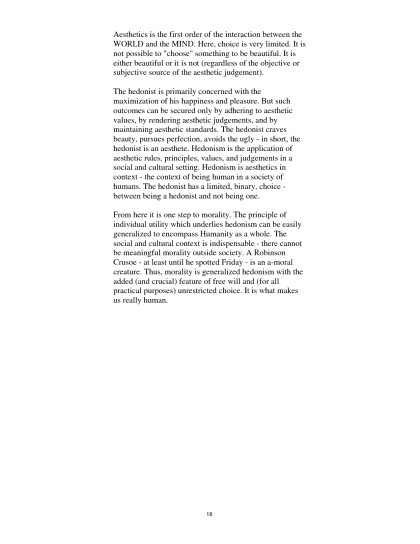 Aesthetics is the first order of the interaction between the WORLD and the MIND. Here, choice is very limited. It is not possible to "choose" something to be beautiful. It is either beautiful or it is not (regardless of the objective or subjective source of the aesthetic judgement).

The hedonist is primarily concerned with the maximization of his happiness and pleasure. But such outcomes can be secured only by adhering to aesthetic values, by rendering aesthetic judgements, and by maintaining aesthetic standards. The hedonist craves beauty, pursues perfection, avoids the ugly - in short, the hedonist is an aesthete. Hedonism is the application of aesthetic rules, principles, values, and judgements in a social and cultural setting. Hedonism is aesthetics in context - the context of being human in a society of humans. The hedonist has a limited, binary, choice - between being a hedonist and not being one.

From here it is one step to morality. The principle of individual utility which underlies hedonism can be easily generalized to encompass Humanity as a whole. The social and cultural context is indispensable - there cannot be meaningful morality outside society. A Robinson Crusoe - at least until he spotted Friday - is an a-moral creature. Thus, morality is generalized hedonism with the added (and crucial) feature of free will and (for all practical purposes) unrestricted choice. It is what makes us really human.

18